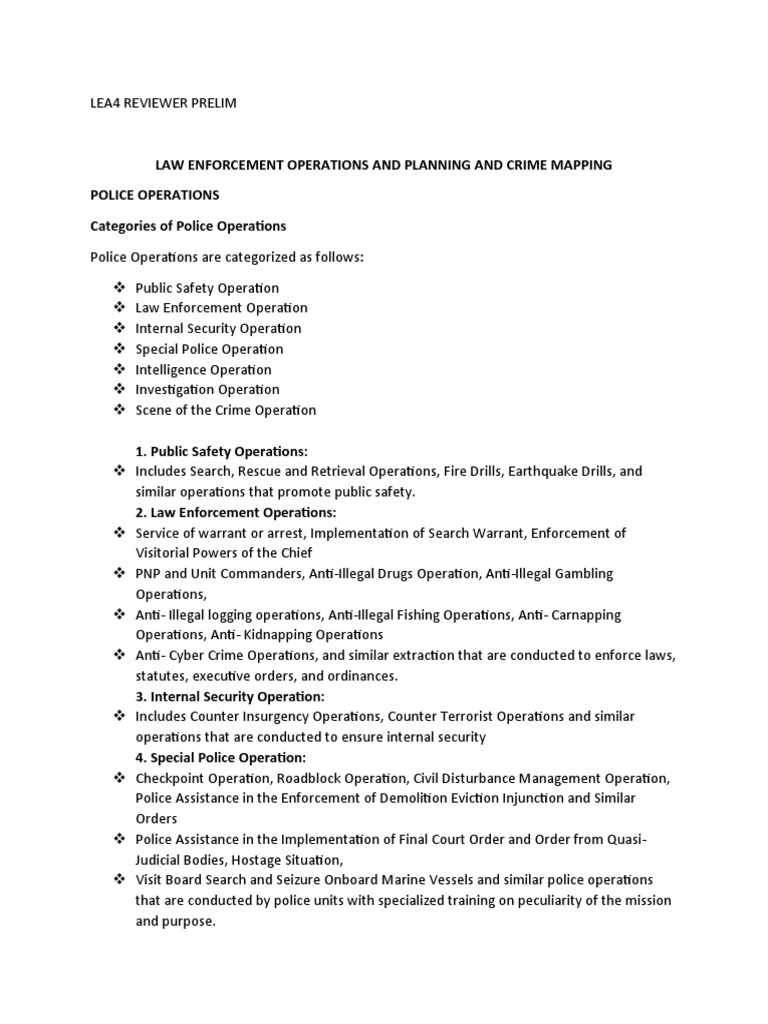 LEA4 REVIEWER PRELIM

LAW ENFORCEMENT OPERATIONS AND PLANNING AND CRIME MAPPING

POLICE OPERATIONS

Categories of Police Operations

Police Operations are categorized as follows:

❖ Public Safety Operation
❖ Law Enforcement Operation
❖ Internal Security Operation
❖ Special Police Operation
❖ Intelligence Operation
❖ Investigation Operation
❖ Scene of the Crime Operation

1. Public Safety Operations:
❖ Includes Search, Rescue and Retrieval Operations, Fire Drills, Earthquake Drills, and similar operations that promote public safety.
2. Law Enforcement Operations:
❖ Service of warrant or arrest, Implementation of Search Warrant, Enforcement of Visitorial Powers of the Chief
❖ PNP and Unit Commanders, Anti-Illegal Drugs Operation, Anti-Illegal Gambling Operations,
❖ Anti- Illegal logging operations, Anti-Illegal Fishing Operations, Anti- Carnapping Operations, Anti- Kidnapping Operations
❖ Anti- Cyber Crime Operations, and similar extraction that are conducted to enforce laws, statutes, executive orders, and ordinances.
3. Internal Security Operation:
❖ Includes Counter Insurgency Operations, Counter Terrorist Operations and similar operations that are conducted to ensure internal security
4. Special Police Operation:
❖ Checkpoint Operation, Roadblock Operation, Civil Disturbance Management Operation, Police Assistance in the Enforcement of Demolition Eviction Injunction and Similar Orders
❖ Police Assistance in the Implementation of Final Court Order and Order from Quasi-Judicial Bodies, Hostage Situation,
❖ Visit Board Search and Seizure Onboard Marine Vessels and similar police operations that are conducted by police units with specialized training on peculiarity of the mission and purpose.